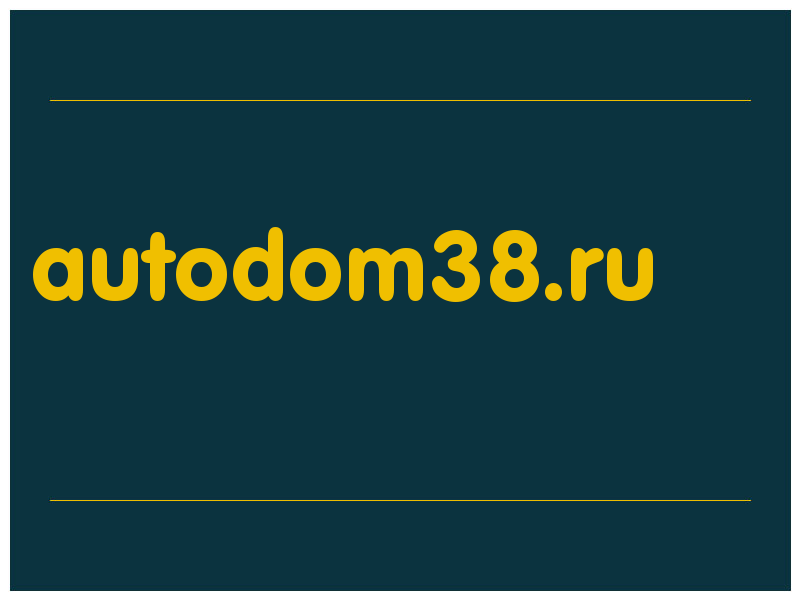 autodom38.ru